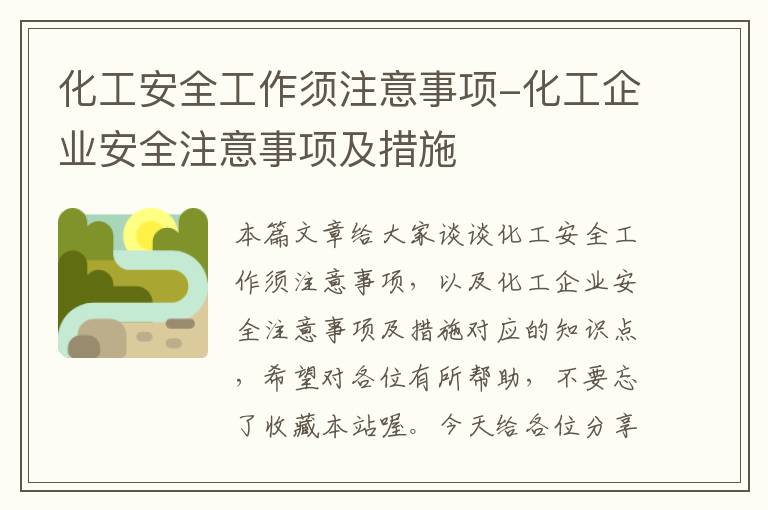 化工安全工作须注意事项-化工企业安全注意事项及措施

本篇文章给大家谈谈化工安全工作须注意事项，以及化工企业安全注意事项及措施对应的知识点，希望对各位有所帮助，不要忘了收藏本站喔。今天给各位分享